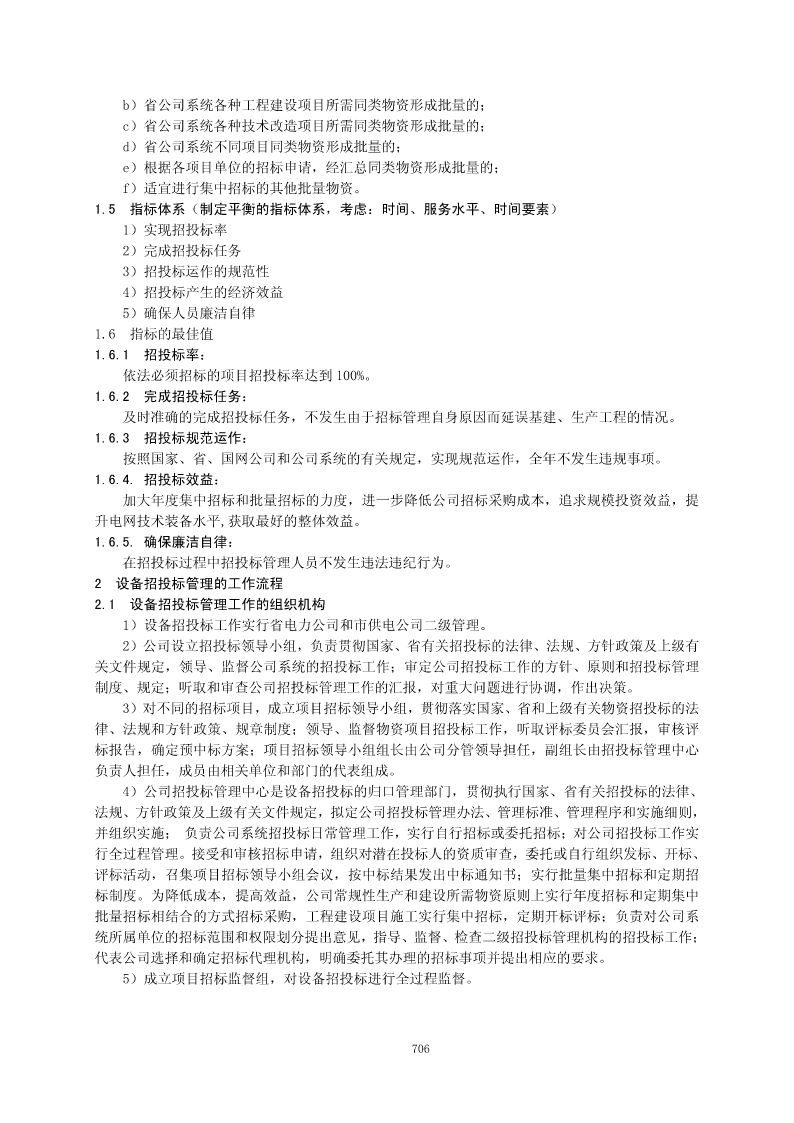 b）省公司系统各种工程建设项目所需同类物资形成批量的；
c）省公司系统各种技术改造项目所需同类物资形成批量的；
d）省公司系统不同项目同类物资形成批量的；
e）根据各项目单位的招标申请，经汇总同类物资形成批量的；
f）适宜进行集中招标的其他批量物资。

1.5 指标体系（制定平衡的指标体系，考虑：时间、服务水平、时间要素）
1）实现招投标率
2）完成招投标任务
3）招投标运作的规范性
4）招投标产生的经济效益
5）确保人员廉洁自律

1.6 指标的最佳值

1.6.1 招投标率：
依法必须招标的项目招投标率达到 100%。

1.6.2 完成招投标任务：
及时准确的完成招投标任务，不发生由于招标管理自身原因而延误基建、生产工程的情况。

1.6.3 招投标规范运作：
按照国家、省、国网公司和公司系统的有关规定，实现规范运作，全年不发生违规事项。

1.6.4. 招投标效益：
加大年度集中招标和批量招标的力度，进一步降低公司招标采购成本，追求规模投资效益，提升电网技术装备水平,获取最好的整体效益。

1.6.5. 确保廉洁自律：
在招投标过程中招投标管理人员不发生违法违纪行为。

2 设备招投标管理的工作流程

2.1 设备招投标管理工作的组织机构
1）设备招投标工作实行省电力公司和市供电公司二级管理。
2）公司设立招投标领导小组，负责贯彻国家、省有关招投标的法律、法规、方针政策及上级有关文件规定，领导、监督公司系统的招投标工作；审定公司招投标工作的方针、原则和招投标管理制度、规定；听取和审查公司招投标管理工作的汇报，对重大问题进行协调，作出决策。
3）对不同的招标项目，成立项目招标领导小组，贯彻落实国家、省和上级有关物资招投标的法律、法规和方针政策、规章制度；领导、监督物资项目招投标工作，听取评标委员会汇报，审核评标报告，确定预中标方案；项目招标领导小组组长由公司分管领导担任，副组长由招投标管理中心负责人担任，成员由相关单位和部门的代表组成。
4）公司招投标管理中心是设备招投标的归口管理部门，贯彻执行国家、省有关招投标的法律、法规、方针政策及上级有关文件规定，拟定公司招投标管理办法、管理标准、管理程序和实施细则，并组织实施； 负责公司系统招投标日常管理工作，实行自行招标或委托招标；对公司招投标工作实行全过程管理。接受和审核招标申请，组织对潜在投标人的资质审查，委托或自行组织发标、开标、评标活动，召集项目招标领导小组会议，按中标结果发出中标通知书；实行批量集中招标和定期招标制度。为降低成本，提高效益，公司常规性生产和建设所需物资原则上实行年度招标和定期集中批量招标相结合的方式招标采购，工程建设项目施工实行集中招标，定期开标评标；负责对公司系统所属单位的招标范围和权限划分提出意见，指导、监督、检查二级招投标管理机构的招投标工作；代表公司选择和确定招标代理机构，明确委托其办理的招标事项并提出相应的要求。
5）成立项目招标监督组，对设备招投标进行全过程监督。

706